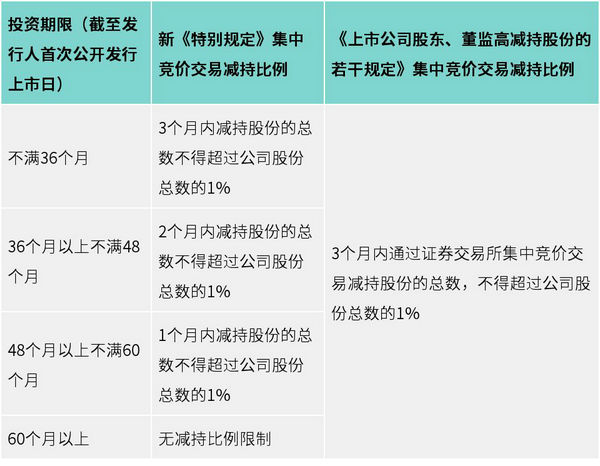 | 投资期限（截至发行人首次公开发行上市日） | 新《特别规定》集中竞价交易减持比例 | 《上市公司股东、董监高减持股份的若干规定》集中竞价交易减持比例 |
|---|---|---|
| 不满36个月 | 3个月内减持股份的总数不得超过公司股份总数的1% | 3个月内通过证券交易所集中竞价交易减持股份的总数，不得超过公司股份总数的1% |
| 36个月以上不满48个月 | 2个月内减持股份的总数不得超过公司股份总数的1% | |
| 48个月以上不满60个月 | 1个月内减持股份的总数不得超过公司股份总数的1% | |
| 60个月以上 | 无减持比例限制 | |